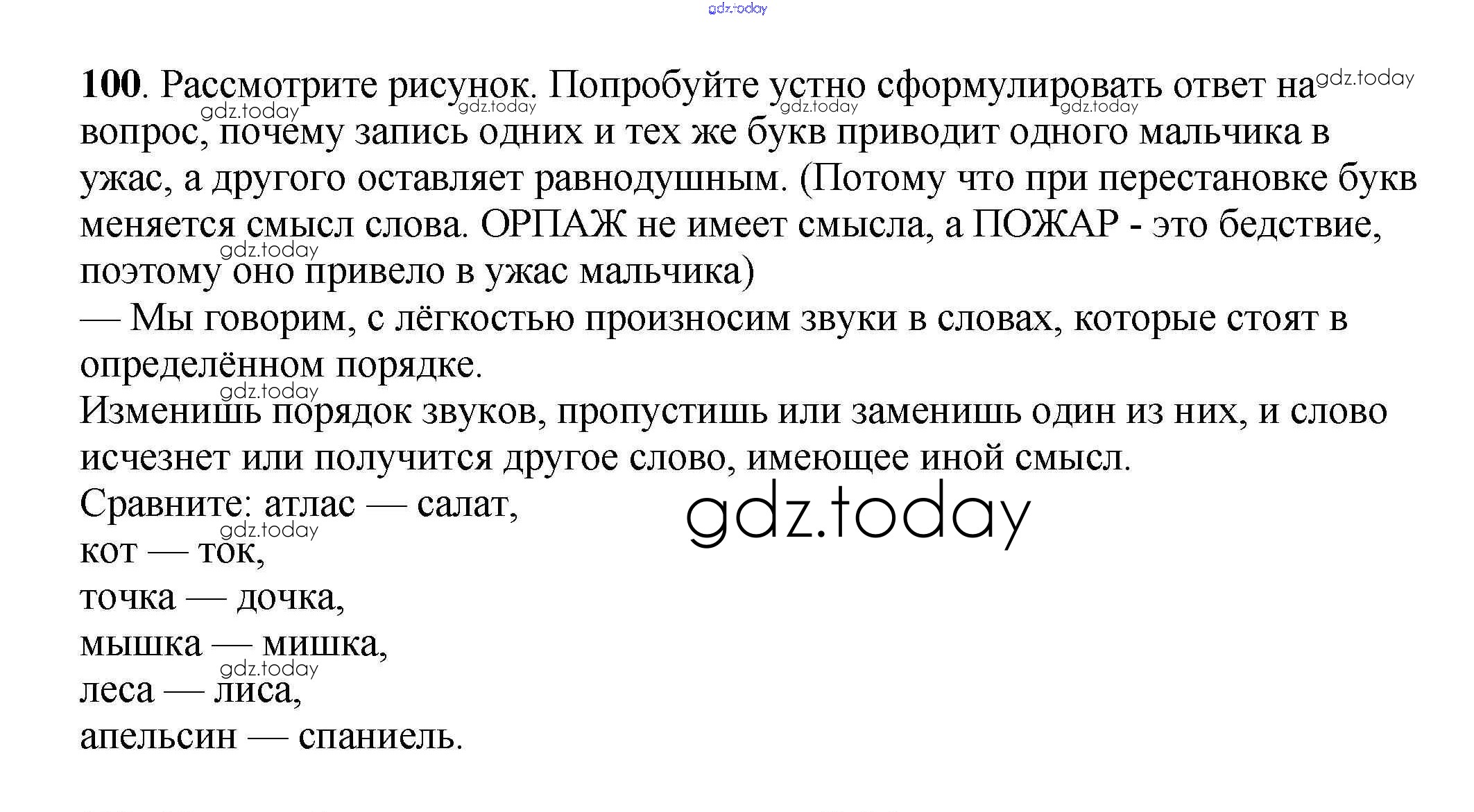 100. Рассмотрите рисунок. Попробуйте устно сформулировать ответ на вопрос, почему запись одних и тех же букв приводит одного мальчика в ужас, а другого оставляет равнодушным. (Потому что при перестановке букв меняется смысл слова. ОРПАЖ не имеет смысла, а ПОЖАР - это бедствие, поэтому оно привело в ужас мальчика)

— Мы говорим, с лёгкостью произносим звуки в словах, которые стоят в определённом порядке.

Изменишь порядок звуков, пропустишь или заменишь один из них, и слово исчезнет или получится другое слово, имеющее иной смысл.

Сравните: атлас — салат,
кот — ток,
точка — дочка,
мышка — мишка,
леса — лиса,
апельсин — спаниель.

gdz.today